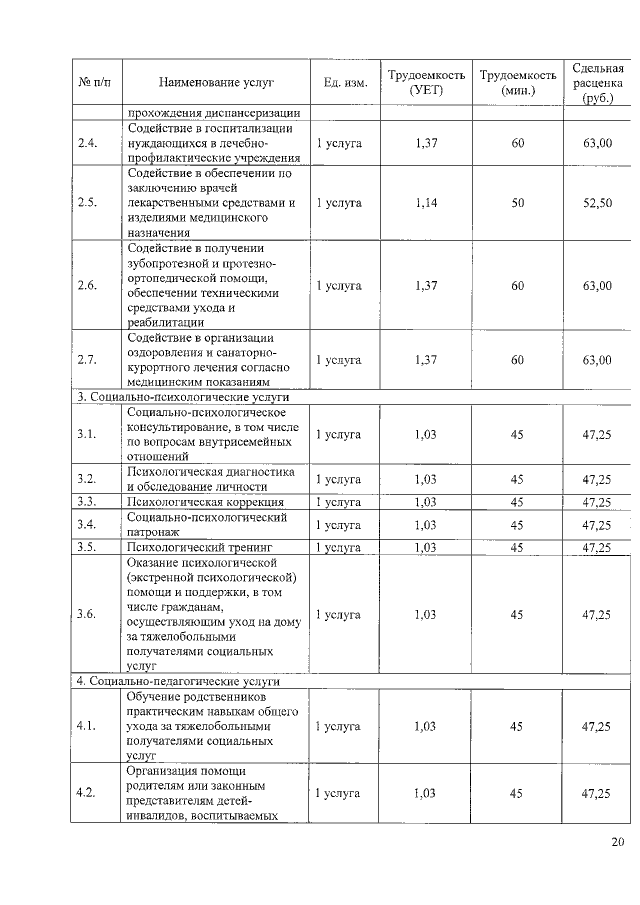 | № п/п | Наименование услуг | Ед. изм. | Трудоемкость (УЕТ) | Трудоемкость (мин.) | Сдельная расценка (руб.) |
|---|---|---|---|---|---|
| | прохождения диспансеризации | | | | |
| 2.4. | Содействие в госпитализации нуждающихся в лечебно-профилактические учреждения | 1 услуга | 1,37 | 60 | 63,00 |
| 2.5. | Содействие в обеспечении по заключению врачей лекарственными средствами и изделиями медицинского назначения | 1 услуга | 1,14 | 50 | 52,50 |
| 2.6. | Содействие в получении зубопротезной и протезно-ортопедической помощи, обеспечении техническими средствами ухода и реабилитации | 1 услуга | 1,37 | 60 | 63,00 |
| 2.7. | Содействие в организации оздоровления и санаторно-курортного лечения согласно медицинским показаниям | 1 услуга | 1,37 | 60 | 63,00 |
| 3. Социально-психологические услуги | | | | | |
| 3.1. | Социально-психологическое консультирование, в том числе по вопросам внутрисемейных отношений | 1 услуга | 1,03 | 45 | 47,25 |
| 3.2. | Психологическая диагностика и обследование личности | 1 услуга | 1,03 | 45 | 47,25 |
| 3.3. | Психологическая коррекция | 1 услуга | 1,03 | 45 | 47,25 |
| 3.4. | Социально-психологический патронаж | 1 услуга | 1,03 | 45 | 47,25 |
| 3.5. | Психологический тренинг | 1 услуга | 1,03 | 45 | 47,25 |
| 3.6. | Оказание психологической (экстренной психологической) помощи и поддержки, в том числе гражданам, осуществляющим уход на дому за тяжелобольными получателями социальных услуг | 1 услуга | 1,03 | 45 | 47,25 |
| 4. Социально-педагогические услуги | | | | | |
| 4.1. | Обучение родственников практическим навыкам общего ухода за тяжелобольными получателями социальных услуг | 1 услуга | 1,03 | 45 | 47,25 |
| 4.2. | Организация помощи родителям или законным представителям детей-инвалидов, воспитываемых | 1 услуга | 1,03 | 45 | 47,25 |

20